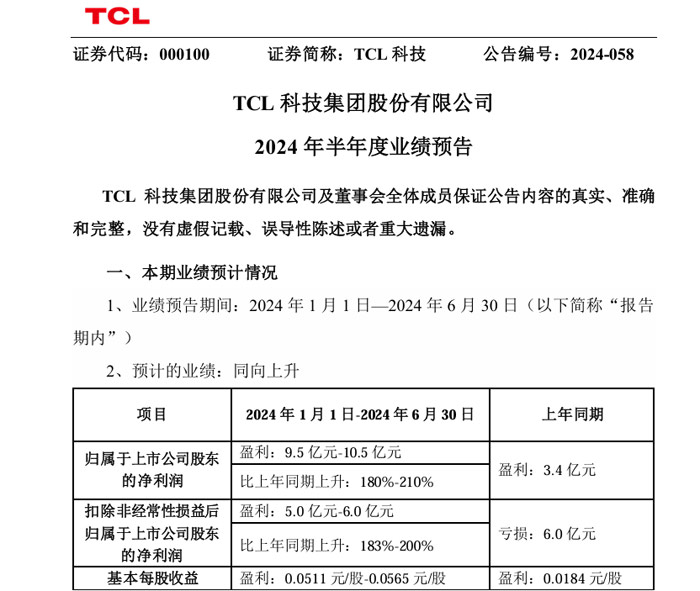 TCL

证券代码：000100　　证券简称：TCL 科技　　公告编号：2024-058

TCL 科技集团股份有限公司

2024 年半年度业绩预告

TCL 科技集团股份有限公司及董事会全体成员保证公告内容的真实、准确和完整，没有虚假记载、误导性陈述或者重大遗漏。

一、本期业绩预计情况

1、业绩预告期间：2024 年 1 月 1 日—2024 年 6 月 30 日（以下简称“报告期内”）

2、预计的业绩：同向上升

| 项目 | 2024 年 1 月 1 日-2024 年 6 月 30 日 | 上年同期 |
|---|---|---|
| 归属于上市公司股东的净利润 | 盈利：9.5 亿元-10.5 亿元 | 盈利：3.4 亿元 |
| | 比上年同期上升：180%-210% | |
| 扣除非经常性损益后归属于上市公司股东的净利润 | 盈利：5.0 亿元-6.0 亿元 | 亏损：6.0 亿元 |
| | 比上年同期上升：183%-200% | |
| 基本每股收益 | 盈利：0.0511 元/股-0.0565 元/股 | 盈利：0.0184 元/股 |